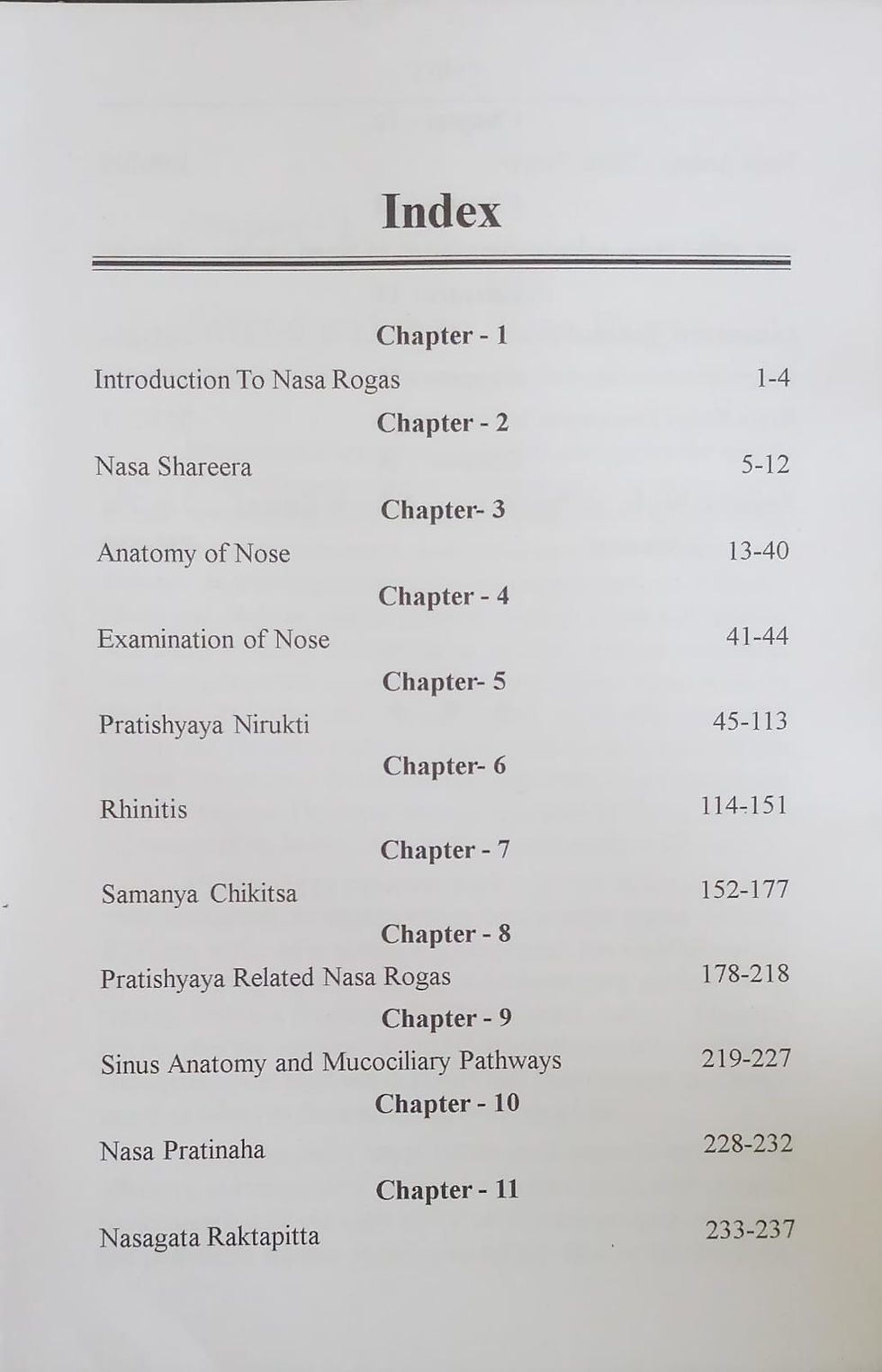 Index

Chapter - 1

Introduction To Nasa Rogas 1-4

Chapter - 2

Nasa Shareera 5-12

Chapter- 3

Anatomy of Nose 13-40

Chapter - 4

Examination of Nose 41-44

Chapter- 5

Pratishyaya Nirukti 45-113

Chapter- 6

Rhinitis 114-151

Chapter - 7

Samanya Chikitsa 152-177

Chapter - 8

Pratishyaya Related Nasa Rogas 178-218

Chapter - 9

Sinus Anatomy and Mucociliary Pathways 219-227

Chapter - 10

Nasa Pratinaha 228-232

Chapter - 11

Nasagata Raktapitta 233-237